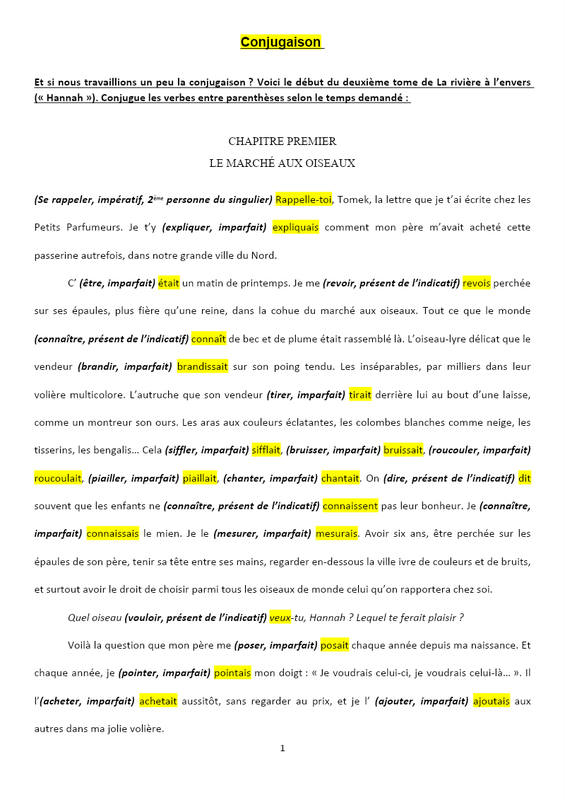 Conjugaison

Et si nous travaillions un peu la conjugaison ? Voici le début du deuxième tome de La rivière à l'envers (« Hannah »). Conjugue les verbes entre parenthèses selon le temps demandé :

CHAPITRE PREMIER
LE MARCHÉ AUX OISEAUX

(Se rappeler, impératif, 2ème personne du singulier) Rappelle-toi, Tomek, la lettre que je t'ai écrite chez les Petits Parfumeurs. Je t'y (expliquer, imparfait) expliquais comment mon père m'avait acheté cette passerine autrefois, dans notre grande ville du Nord.

C' (être, imparfait) était un matin de printemps. Je me (revoir, présent de l'indicatif) revois perchée sur ses épaules, plus fière qu'une reine, dans la cohue du marché aux oiseaux. Tout ce que le monde (connaître, présent de l'indicatif) connaît de bec et de plume était rassemblé là. L'oiseau-lyre délicat que le vendeur (brandir, imparfait) brandissait sur son poing tendu. Les inséparables, par milliers dans leur volière multicolore. L'autruche que son vendeur (tirer, imparfait) tirait derrière lui au bout d'une laisse, comme un montreur son ours. Les aras aux couleurs éclatantes, les colombes blanches comme neige, les tisserins, les bengalis… Cela (siffler, imparfait) sifflait, (bruisser, imparfait) bruissait, (roucouler, imparfait) roucoulait, (piailler, imparfait) piaillait, (chanter, imparfait) chantait. On (dire, présent de l'indicatif) dit souvent que les enfants ne (connaître, présent de l'indicatif) connaissent pas leur bonheur. Je (connaître, imparfait) connaissais le mien. Je le (mesurer, imparfait) mesurais. Avoir six ans, être perchée sur les épaules de son père, tenir sa tête entre ses mains, regarder en-dessous la ville ivre de couleurs et de bruits, et surtout avoir le droit de choisir parmi tous les oiseaux de monde celui qu'on rapportera chez soi.

Quel oiseau (vouloir, présent de l'indicatif) veux-tu, Hannah ? Lequel te ferait plaisir ?

Voilà la question que mon père me (poser, imparfait) posait chaque année depuis ma naissance. Et chaque année, je (pointer, imparfait) pointais mon doigt : « Je voudrais celui-ci, je voudrais celui-là… ». Il l'(acheter, imparfait) achetait aussitôt, sans regarder au prix, et je l' (ajouter, imparfait) ajoutais aux autres dans ma jolie volière.

1